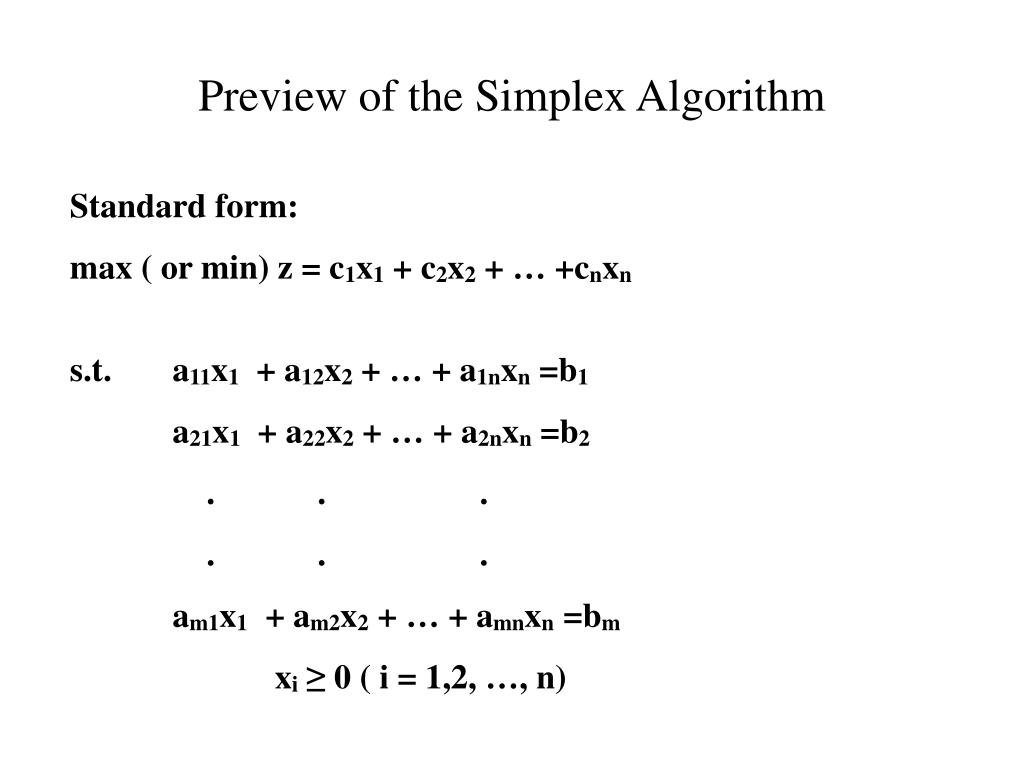 Preview of the Simplex Algorithm

Standard form:

max ( or min) $z = c_1x_1 + c_2x_2 + \ldots + c_nx_n$

s.t. $a_{11}x_1 + a_{12}x_2 + \ldots + a_{1n}x_n = b_1$

$a_{21}x_1 + a_{22}x_2 + \ldots + a_{2n}x_n = b_2$

. . .

. . .

$a_{m1}x_1 + a_{m2}x_2 + \ldots + a_{mn}x_n = b_m$

$x_i \geq 0$ ( i = 1,2, …, n)